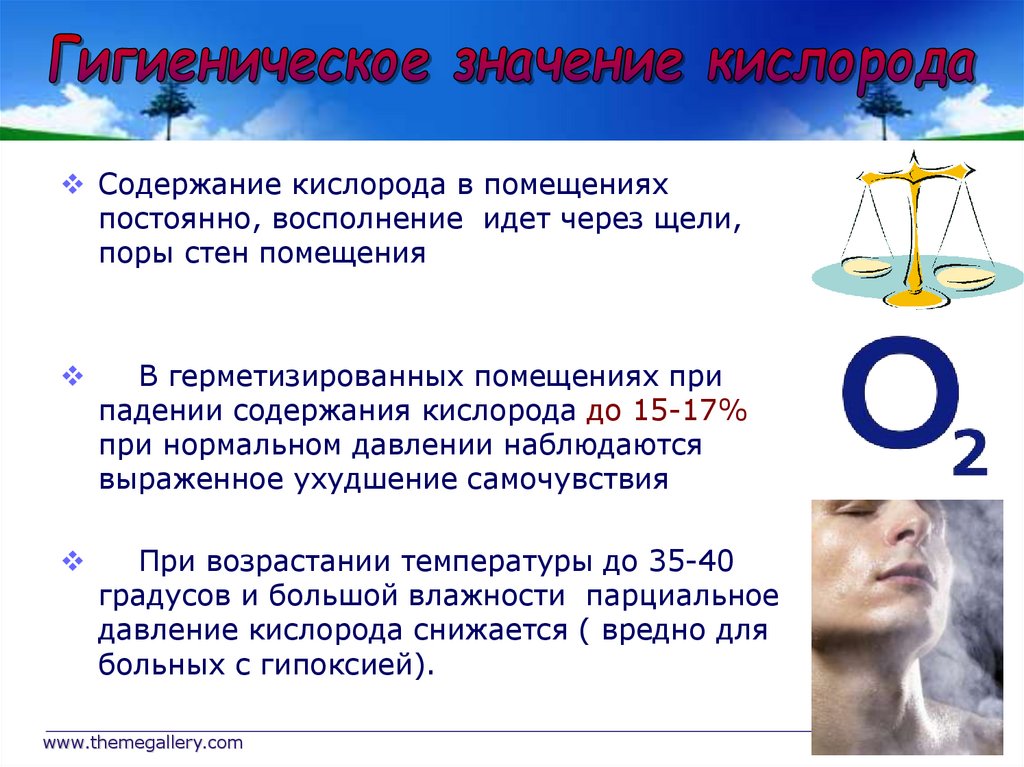 Гигиеническое значение кислорода

❖ Содержание кислорода в помещениях постоянно, восполнение идет через щели, поры стен помещения

❖ В герметизированных помещениях при падении содержания кислорода до 15-17% при нормальном давлении наблюдаются выраженное ухудшение самочувствия

❖ При возрастании температуры до 35-40 градусов и большой влажности парциальное давление кислорода снижается ( вредно для больных с гипоксией).

$O_2$

www.themegallery.com